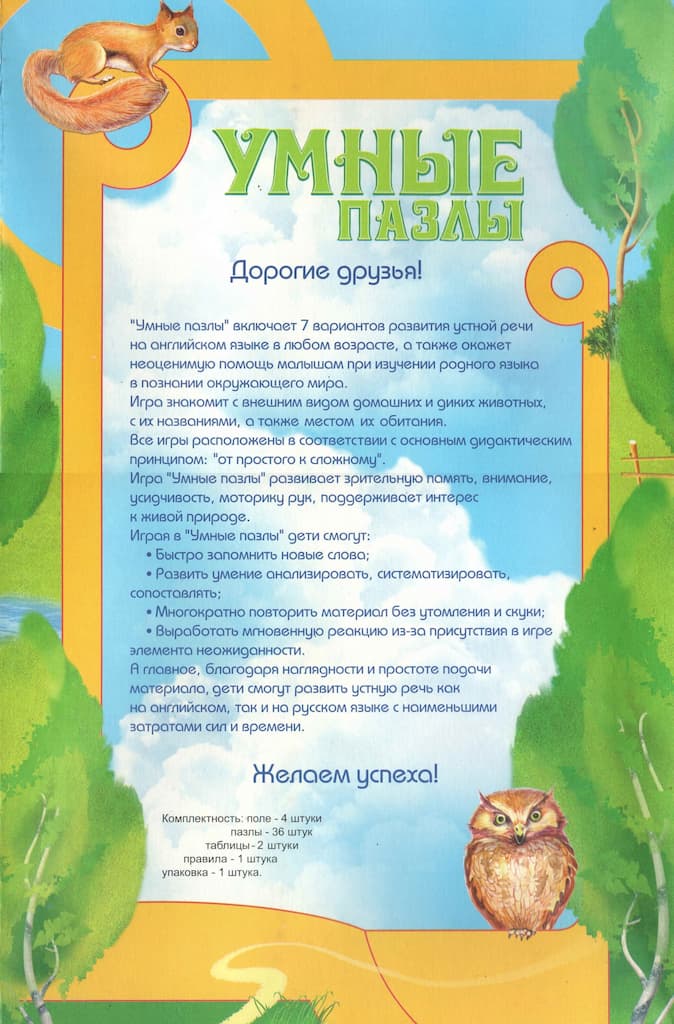 УМНЫЕ
ПАЗЛЫ

Дорогие друзья!

"Умные пазлы" включает 7 вариантов развития устной речи на английском языке в любом возрасте, а также окажет неоценимую помощь малышам при изучении родного языка в познании окружающего мира.
Игра знакомит с внешним видом домашних и диких животных, с их названиями, а также местом их обитания.
Все игры расположены в соответствии с основным дидактическим принципом: "от простого к сложному".
Игра "Умные пазлы" развивает зрительную память, внимание, усидчивость, моторику рук, поддерживает интерес к живой природе.
Играя в "Умные пазлы" дети смогут:
• Быстро запомнить новые слова;
• Развить умение анализировать, систематизировать, сопоставлять;
• Многократно повторить материал без утомления и скуки;
• Выработать мгновенную реакцию из-за присутствия в игре элемента неожиданности.
А главное, благодаря наглядности и простоте подачи материала, дети смогут развить устную речь как на английском, так и на русском языке с наименьшими затратами сил и времени.

Желаем успеха!

Комплектность: поле - 4 штуки
пазлы - 36 штук
таблицы - 2 штуки
правила - 1 штука
упаковка - 1 штука.